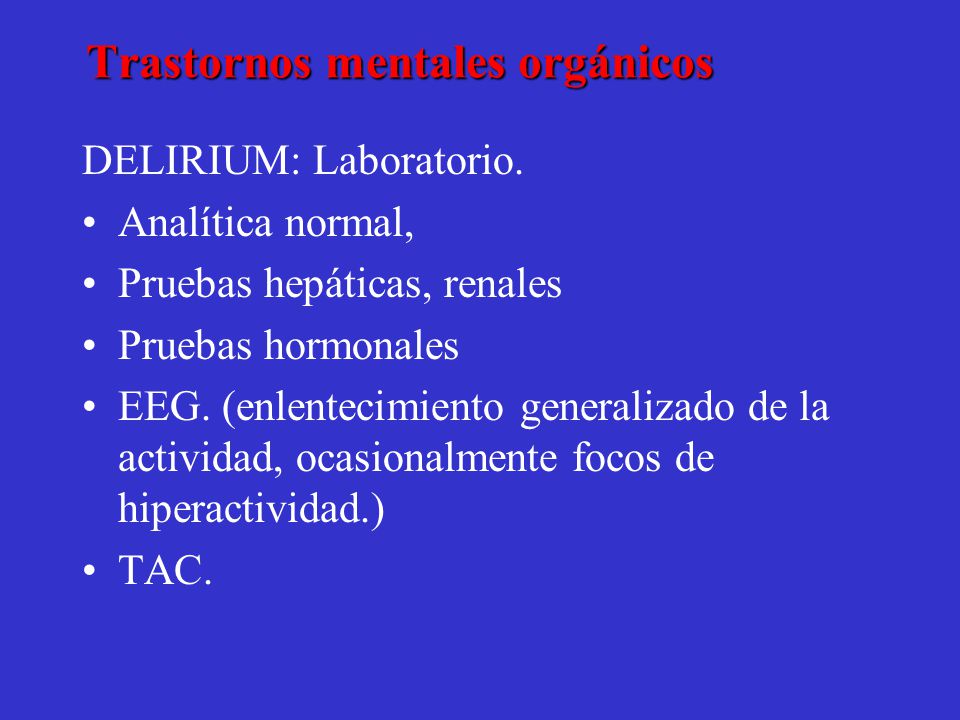 Trastornos mentales orgánicos

DELIRIUM: Laboratorio.

• Analítica normal,
• Pruebas hepáticas, renales
• Pruebas hormonales
• EEG. (enlentecimiento generalizado de la actividad, ocasionalmente focos de hiperactividad.)
• TAC.